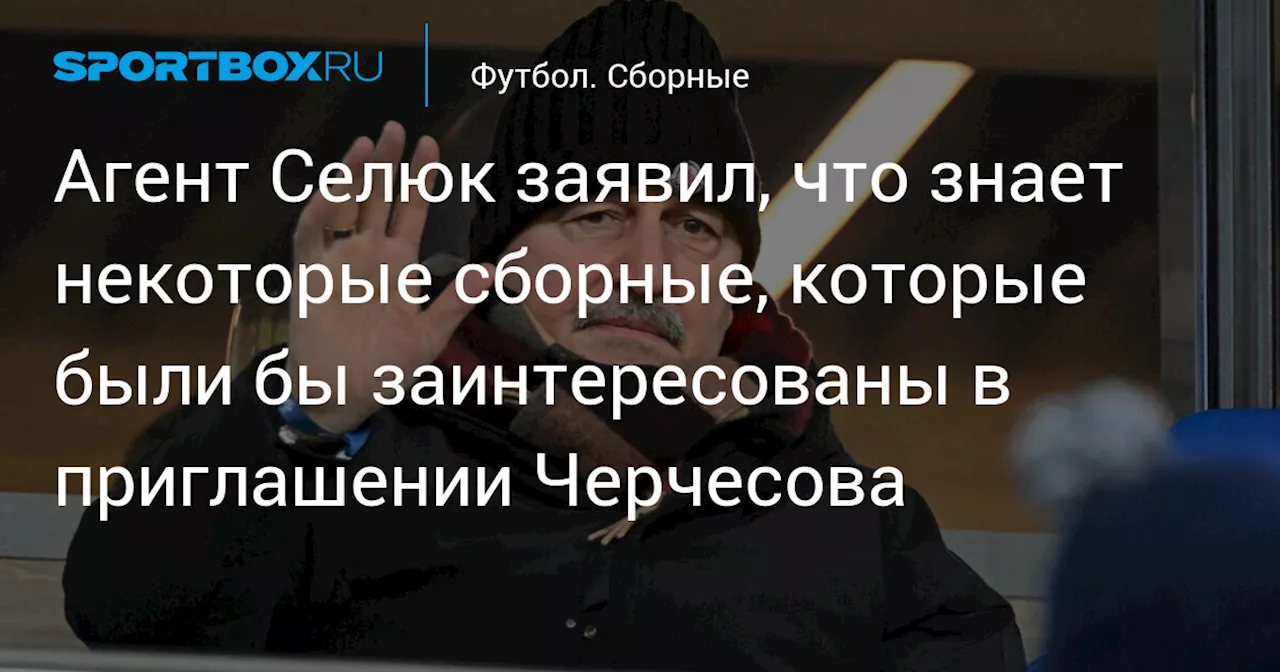 SPORTBOX.RU

Футбол. Сборные

Агент Селюк заявил, что знает некоторые сборные, которые были бы заинтересованы в приглашении Черчесова